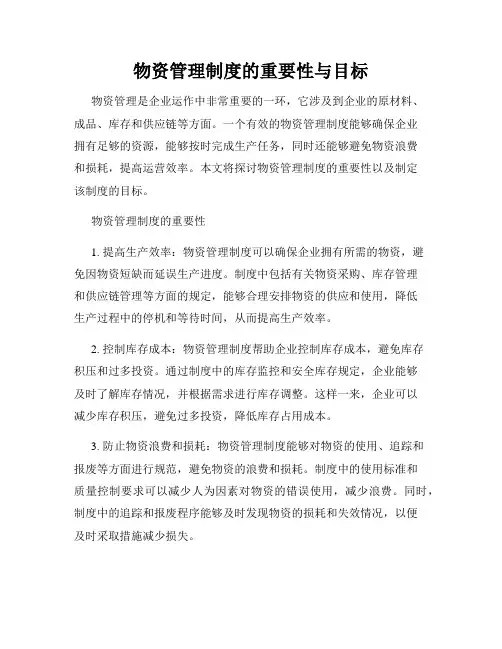 物资管理制度的重要性与目标

物资管理是企业运作中非常重要的一环，它涉及到企业的原材料、成品、库存和供应链等方面。一个有效的物资管理制度能够确保企业拥有足够的资源，能够按时完成生产任务，同时还能够避免物资浪费和损耗，提高运营效率。本文将探讨物资管理制度的重要性以及制定该制度的目标。

物资管理制度的重要性

1. 提高生产效率：物资管理制度可以确保企业拥有所需的物资，避免因物资短缺而延误生产进度。制度中包括有关物资采购、库存管理和供应链管理等方面的规定，能够合理安排物资的供应和使用，降低生产过程中的停机和等待时间，从而提高生产效率。

2. 控制库存成本：物资管理制度帮助企业控制库存成本，避免库存积压和过多投资。通过制度中的库存监控和安全库存规定，企业能够及时了解库存情况，并根据需求进行库存调整。这样一来，企业可以减少库存积压，避免过多投资，降低库存占用成本。

3. 防止物资浪费和损耗：物资管理制度能够对物资的使用、追踪和报废等方面进行规范，避免物资的浪费和损耗。制度中的使用标准和质量控制要求可以减少人为因素对物资的错误使用，减少浪费。同时，制度中的追踪和报废程序能够及时发现物资的损耗和失效情况，以便及时采取措施减少损失。